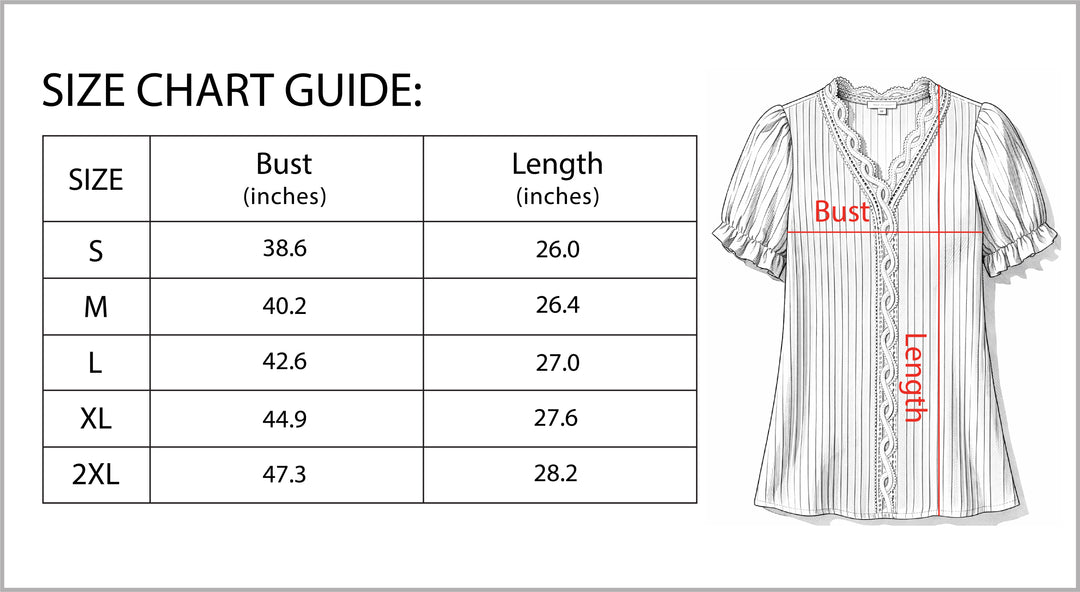 SIZE CHART GUIDE:

| SIZE | Bust (inches) | Length (inches) |
|---|---|---|
| S | 38.6 | 26.0 |
| M | 40.2 | 26.4 |
| L | 42.6 | 27.0 |
| XL | 44.9 | 27.6 |
| 2XL | 47.3 | 28.2 |

Bust

Length